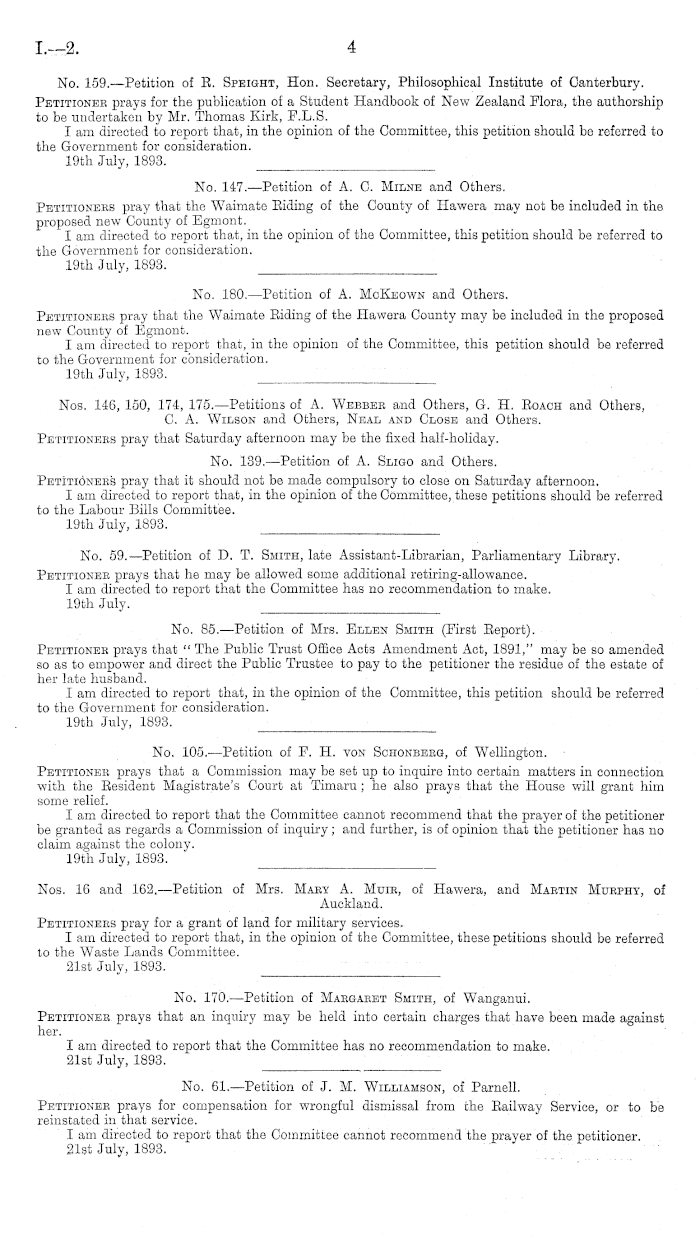 I.—2. 4

No. 159.—Petition of R. Speight, Hon. Secretary, Philosophical Institute of Canterbury.

Petitioner prays for the publication of a Student Handbook of New Zealand Flora, the authorship to be undertaken by Mr. Thomas Kirk, F.L.S.

I am directed to report that, in the opinion of the Committee, this petition should be referred to the Government for consideration.

19th July, 1893.

No. 147.—Petition of A. C. Milne and Others.

Petitioners pray that the Waimate Riding of the County of Hawera may not be included in the proposed new County of Egmont.

I am directed to report that, in the opinion of the Committee, this petition should be referred to the Government for consideration.

19th July, 1893.

No. 180.—Petition of A. McKeown and Others.

Petitioners pray that the Waimate Riding of the Hawera County may be included in the proposed new County of Egmont.

I am directed to report that, in the opinion of the Committee, this petition should be referred to the Government for consideration.

19th July, 1893.

Nos. 146, 150, 174, 175.—Petitions of A. Webber and Others, G. H. Roach and Others, C. A. Wilson and Others, Neal and Close and Others.

Petitioners pray that Saturday afternoon may be the fixed half-holiday.

No. 139.—Petition of A. Sligo and Others.

Petitioners pray that it should not be made compulsory to close on Saturday afternoon.

I am directed to report that, in the opinion of the Committee, these petitions should be referred to the Labour Bills Committee.

19th July, 1893.

No. 59.—Petition of D. T. Smith, late Assistant-Librarian, Parliamentary Library.

Petitioner prays that he may be allowed some additional retiring-allowance.

I am directed to report that the Committee has no recommendation to make.

19th July.

No. 85.—Petition of Mrs. Ellen Smith (First Report).

Petitioner prays that "The Public Trust Office Acts Amendment Act, 1891," may be so amended so as to empower and direct the Public Trustee to pay to the petitioner the residue of the estate of her late husband.

I am directed to report that, in the opinion of the Committee, this petition should be referred to the Government for consideration.

19th July, 1893.

No. 105.—Petition of F. H. von Schonberg, of Wellington.

Petitioner prays that a Commission may be set up to inquire into certain matters in connection with the Resident Magistrate's Court at Timaru; he also prays that the House will grant him some relief.

I am directed to report that the Committee cannot recommend that the prayer of the petitioner be granted as regards a Commission of inquiry; and further, is of opinion that the petitioner has no claim against the colony.

19th July, 1893.

Nos. 16 and 162.—Petition of Mrs. Mary A. Muir, of Hawera, and Martin Murphy, of Auckland.

Petitioners pray for a grant of land for military services.

I am directed to report that, in the opinion of the Committee, these petitions should be referred to the Waste Lands Committee.

21st July, 1893.

No. 170.—Petition of Margaret Smith, of Wanganui.

Petitioner prays that an inquiry may be held into certain charges that have been made against her.

I am directed to report that the Committee has no recommendation to make.

21st July, 1893.

No. 61.—Petition of J. M. Williamson, of Parnell.

Petitioner prays for compensation for wrongful dismissal from the Railway Service, or to be reinstated in that service.

I am directed to report that the Committee cannot recommend the prayer of the petitioner.

21st July, 1893.